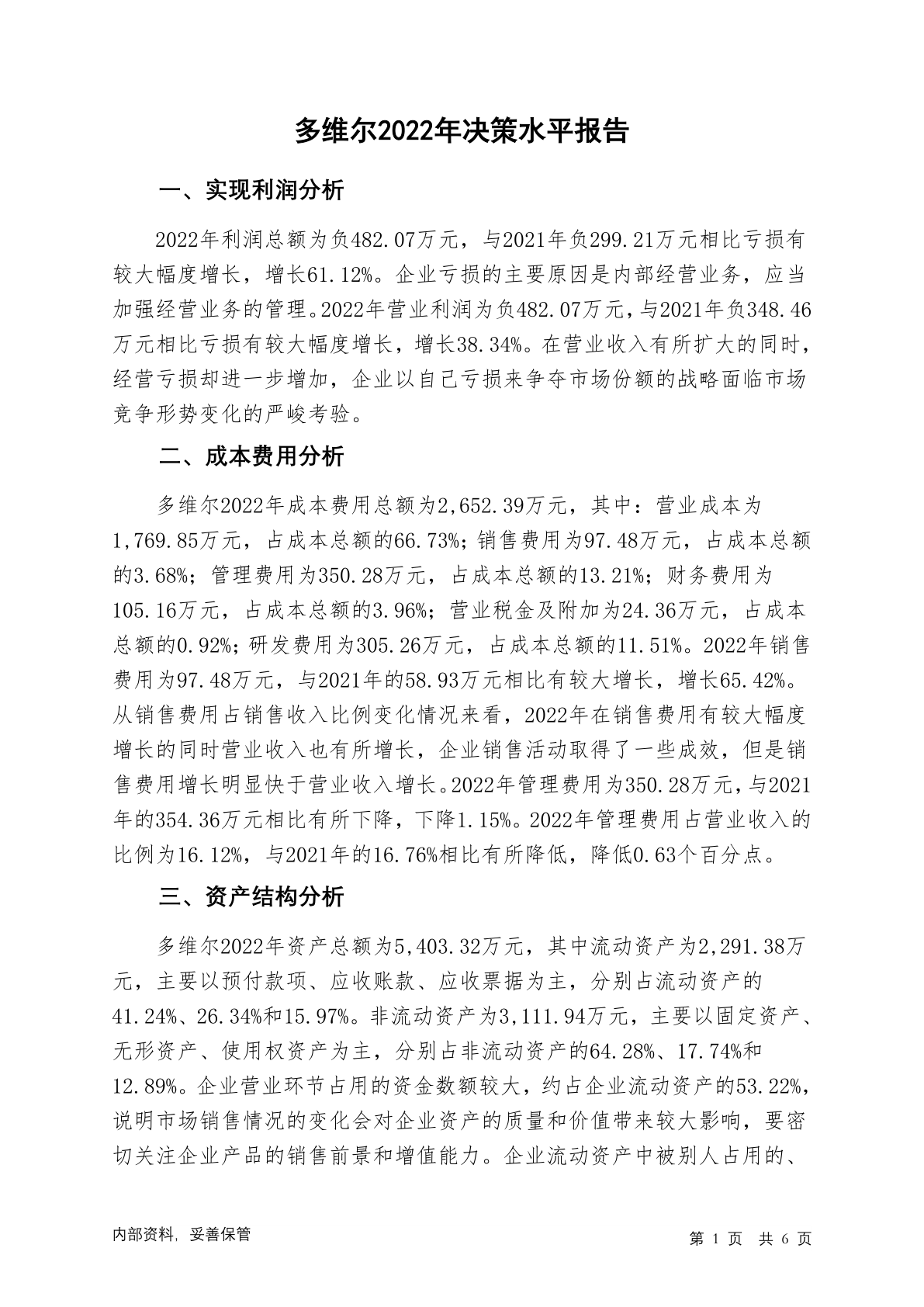 多维尔2022年决策水平报告

一、实现利润分析

2022年利润总额为负482.07万元，与2021年负299.21万元相比亏损有较大幅度增长，增长61.12%。企业亏损的主要原因是内部经营业务，应当加强经营业务的管理。2022年营业利润为负482.07万元，与2021年负348.46万元相比亏损有较大幅度增长，增长38.34%。在营业收入有所扩大的同时，经营亏损却进一步增加，企业以自己亏损来争夺市场份额的战略面临市场竞争形势变化的严峻考验。

二、成本费用分析

多维尔2022年成本费用总额为2,652.39万元，其中：营业成本为1,769.85万元，占成本总额的66.73%；销售费用为97.48万元，占成本总额的3.68%；管理费用为350.28万元，占成本总额的13.21%；财务费用为105.16万元，占成本总额的3.96%；营业税金及附加为24.36万元，占成本总额的0.92%；研发费用为305.26万元，占成本总额的11.51%。2022年销售费用为97.48万元，与2021年的58.93万元相比有较大增长，增长65.42%。从销售费用占销售收入比例变化情况来看，2022年在销售费用有较大幅度增长的同时营业收入也有所增长，企业销售活动取得了一些成效，但是销售费用增长明显快于营业收入增长。2022年管理费用为350.28万元，与2021年的354.36万元相比有所下降，下降1.15%。2022年管理费用占营业收入的比例为16.12%，与2021年的16.76%相比有所降低，降低0.63个百分点。

三、资产结构分析

多维尔2022年资产总额为5,403.32万元，其中流动资产为2,291.38万元，主要以预付款项、应收账款、应收票据为主，分别占流动资产的41.24%、26.34%和15.97%。非流动资产为3,111.94万元，主要以固定资产、无形资产、使用权资产为主，分别占非流动资产的64.28%、17.74%和12.89%。企业营业环节占用的资金数额较大，约占企业流动资产的53.22%，说明市场销售情况的变化会对企业资产的质量和价值带来较大影响，要密切关注企业产品的销售前景和增值能力。企业流动资产中被别人占用的、

内部资料，妥善保管

第 1 页 共 6 页